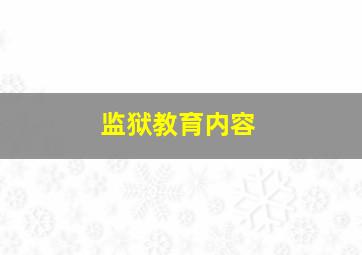 监狱教育内容